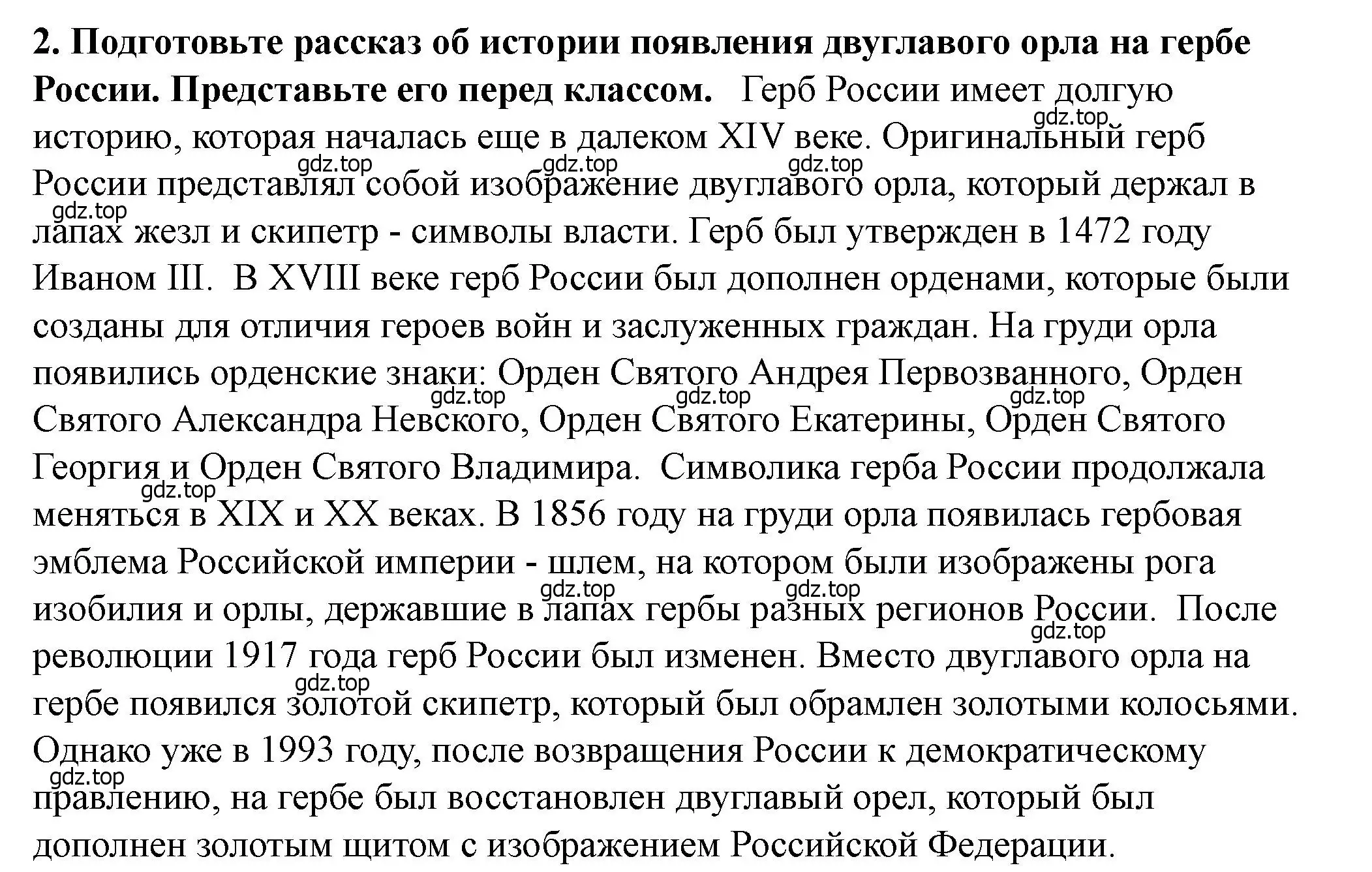 **2. Подготовьте рассказ об истории появления двуглавого орла на гербе России. Представьте его перед классом.** Герб России имеет долгую историю, которая началась еще в далеком XIV веке. Оригинальный герб России представлял собой изображение двуглавого орла, который держал в лапах жезл и скипетр - символы власти. Герб был утвержден в 1472 году Иваном III. В XVIII веке герб России был дополнен орденами, которые были созданы для отличия героев войн и заслуженных граждан. На груди орла появились орденские знаки: Орден Святого Андрея Первозванного, Орден Святого Александра Невского, Орден Святого Екатерины, Орден Святого Георгия и Орден Святого Владимира. Символика герба России продолжала меняться в XIX и XX веках. В 1856 году на груди орла появилась гербовая эмблема Российской империи - шлем, на котором были изображены рога изобилия и орлы, державшие в лапах гербы разных регионов России. После революции 1917 года герб России был изменен. Вместо двуглавого орла на гербе появился золотой скипетр, который был обрамлен золотыми колосьями. Однако уже в 1993 году, после возвращения России к демократическому правлению, на гербе был восстановлен двуглавый орел, который был дополнен золотым щитом с изображением Российской Федерации.

gdz.top gdz.top gdz.top gdz.top gdz.top gdz.top gdz.top gdz.top gdz.top gdz.top gdz.top gdz.top gdz.top gdz.top